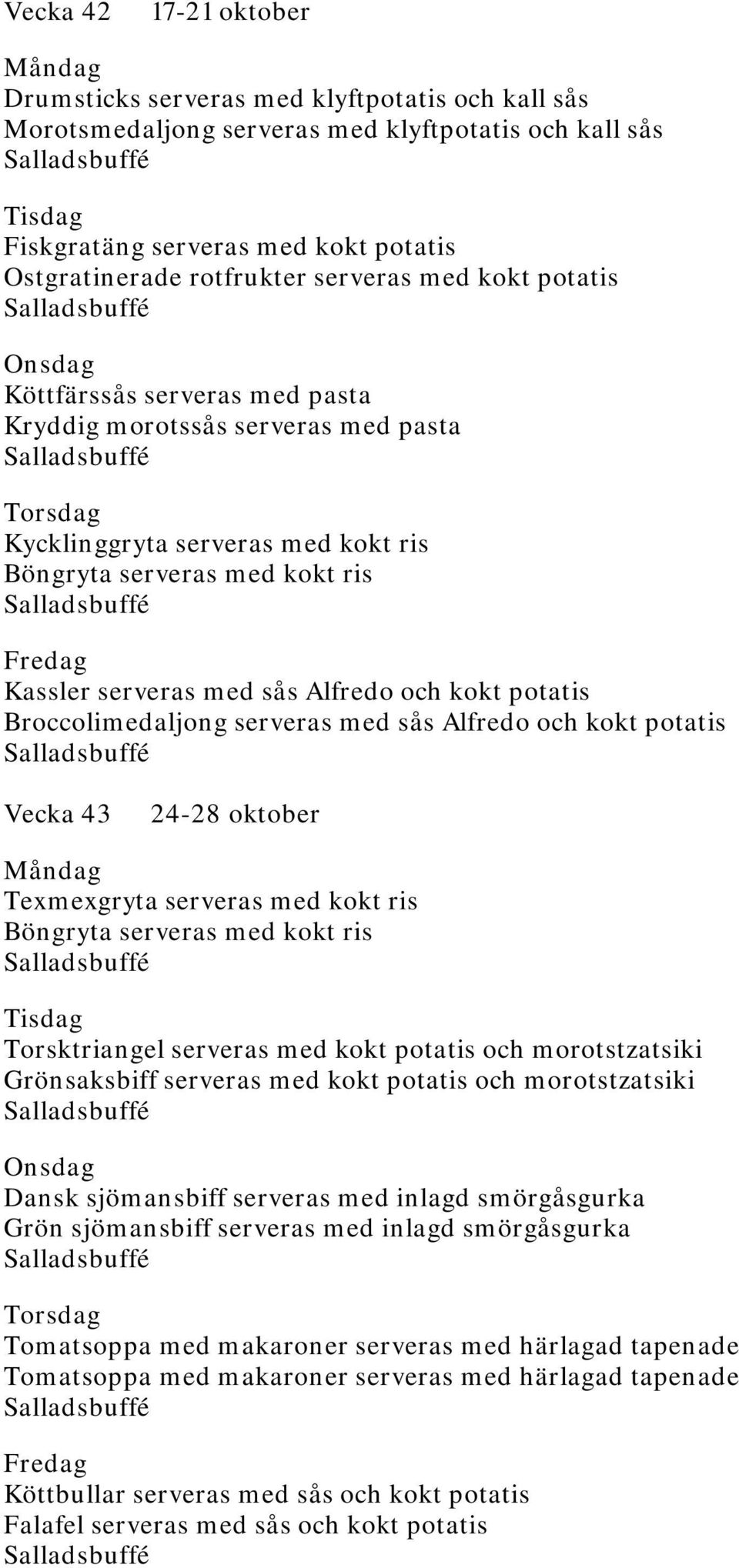 Vecka 42 17-21 oktober

Måndag
Drumsticks serveras med klyftpotatis och kall sås
Morotsmedaljong serveras med klyftpotatis och kall sås
Salladsbuffé

Tisdag
Fiskgratäng serveras med kokt potatis
Ostgratinerade rotfrukter serveras med kokt potatis
Salladsbuffé

Onsdag
Köttfärssås serveras med pasta
Kryddig morotssås serveras med pasta
Salladsbuffé

Torsdag
Kycklinggryta serveras med kokt ris
Böngryta serveras med kokt ris
Salladsbuffé

Fredag
Kassler serveras med sås Alfredo och kokt potatis
Broccolimedaljong serveras med sås Alfredo och kokt potatis
Salladsbuffé

Vecka 43 24-28 oktober

Måndag
Texmexgryta serveras med kokt ris
Böngryta serveras med kokt ris
Salladsbuffé

Tisdag
Torsktriangel serveras med kokt potatis och morotstzatsiki
Grönsaksbiff serveras med kokt potatis och morotstzatsiki
Salladsbuffé

Onsdag
Dansk sjömansbiff serveras med inlagd smörgåsgurka
Grön sjömansbiff serveras med inlagd smörgåsgurka
Salladsbuffé

Torsdag
Tomatsoppa med makaroner serveras med härlagad tapenade
Tomatsoppa med makaroner serveras med härlagad tapenade
Salladsbuffé

Fredag
Köttbullar serveras med sås och kokt potatis
Falafel serveras med sås och kokt potatis
Salladsbuffé